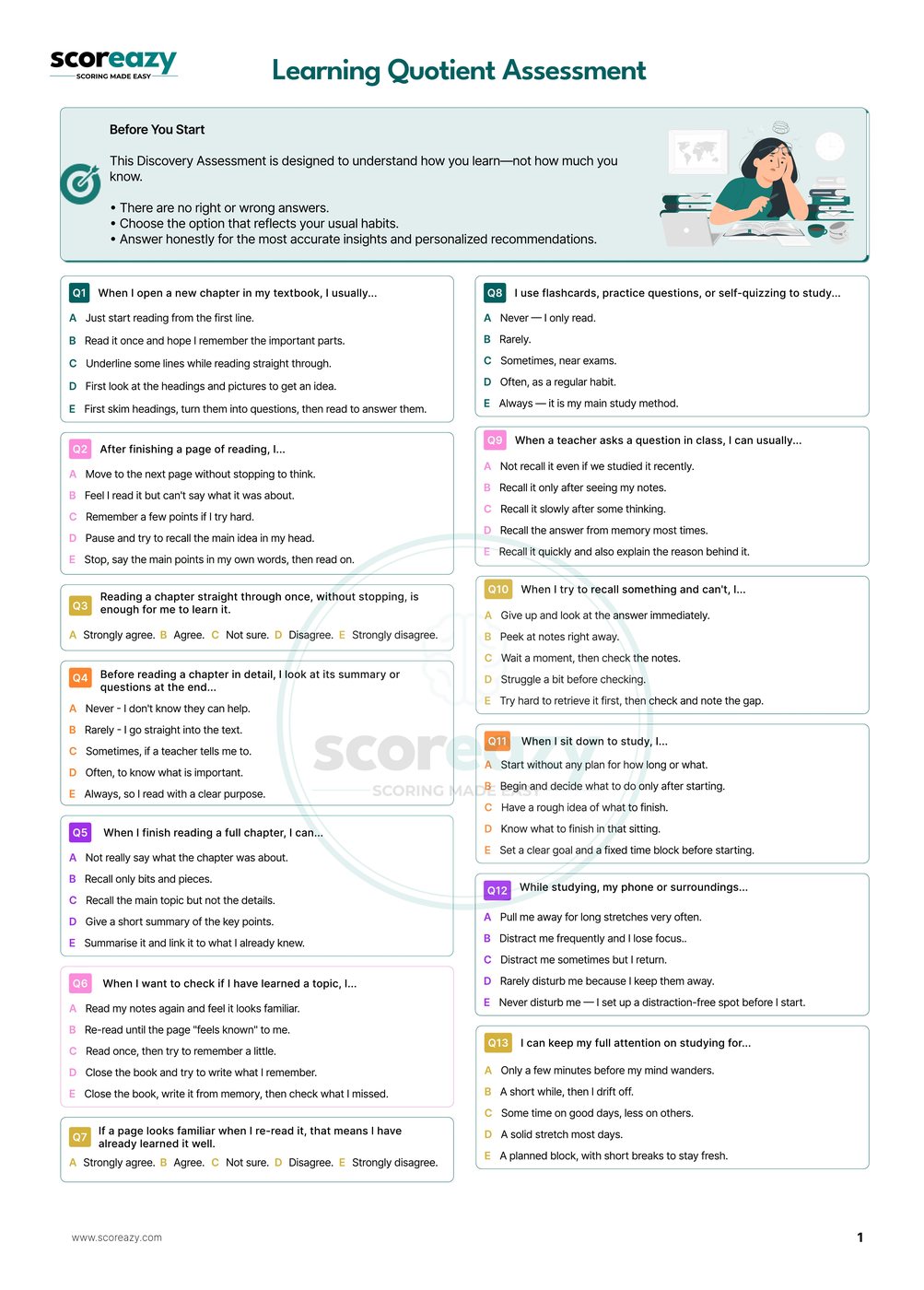 scoreazy
SCORING MADE EASY

Learning Quotient Assessment

Before You Start

This Discovery Assessment is designed to understand how you learn—not how much you know.

• There are no right or wrong answers.
• Choose the option that reflects your usual habits.
• Answer honestly for the most accurate insights and personalized recommendations.

Q1 When I open a new chapter in my textbook, I usually...
A Just start reading from the first line.
B Read it once and hope I remember the important parts.
C Underline some lines while reading straight through.
D First look at the headings and pictures to get an idea.
E First skim headings, turn them into questions, then read to answer them.

Q2 After finishing a page of reading, I...
A Move to the next page without stopping to think.
B Feel I read it but can't say what it was about.
C Remember a few points if I try hard.
D Pause and try to recall the main idea in my head.
E Stop, say the main points in my own words, then read on.

Q3 Reading a chapter straight through once, without stopping, is enough for me to learn it.
A Strongly agree. B Agree. C Not sure. D Disagree. E Strongly disagree.

Q4 Before reading a chapter in detail, I look at its summary or questions at the end...
A Never - I don't know they can help.
B Rarely - I go straight into the text.
C Sometimes, if a teacher tells me to.
D Often, to know what is important.
E Always, so I read with a clear purpose.

Q5 When I finish reading a full chapter, I can...
A Not really say what the chapter was about.
B Recall only bits and pieces.
C Recall the main topic but not the details.
D Give a short summary of the key points.
E Summarise it and link it to what I already knew.

Q6 When I want to check if I have learned a topic, I...
A Read my notes again and feel it looks familiar.
B Re-read until the page "feels known" to me.
C Read once, then try to remember a little.
D Close the book and try to write what I remember.
E Close the book, write it from memory, then check what I missed.

Q7 If a page looks familiar when I re-read it, that means I have already learned it well.
A Strongly agree. B Agree. C Not sure. D Disagree. E Strongly disagree.

Q8 I use flashcards, practice questions, or self-quizzing to study...
A Never — I only read.
B Rarely.
C Sometimes, near exams.
D Often, as a regular habit.
E Always — it is my main study method.

Q9 When a teacher asks a question in class, I can usually...
A Not recall it even if we studied it recently.
B Recall it only after seeing my notes.
C Recall it slowly after some thinking.
D Recall the answer from memory most times.
E Recall it quickly and also explain the reason behind it.

Q10 When I try to recall something and can't, I...
A Give up and look at the answer immediately.
B Peek at notes right away.
C Wait a moment, then check the notes.
D Struggle a bit before checking.
E Try hard to retrieve it first, then check and note the gap.

Q11 When I sit down to study, I...
A Start without any plan for how long or what.
B Begin and decide what to do only after starting.
C Have a rough idea of what to finish.
D Know what to finish in that sitting.
E Set a clear goal and a fixed time block before starting.

Q12 While studying, my phone or surroundings...
A Pull me away for long stretches very often.
B Distract me frequently and I lose focus..
C Distract me sometimes but I return.
D Rarely disturb me because I keep them away.
E Never disturb me — I set up a distraction-free spot before I start.

Q13 I can keep my full attention on studying for...
A Only a few minutes before my mind wanders.
B A short while, then I drift off.
C Some time on good days, less on others.
D A solid stretch most days.
E A planned block, with short breaks to stay fresh.

scoreazy
SCORING MADE EASY

www.scoreazy.com
1